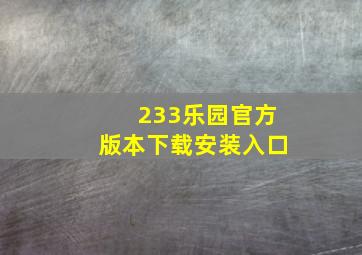 233乐园官方
版本下载安装入口